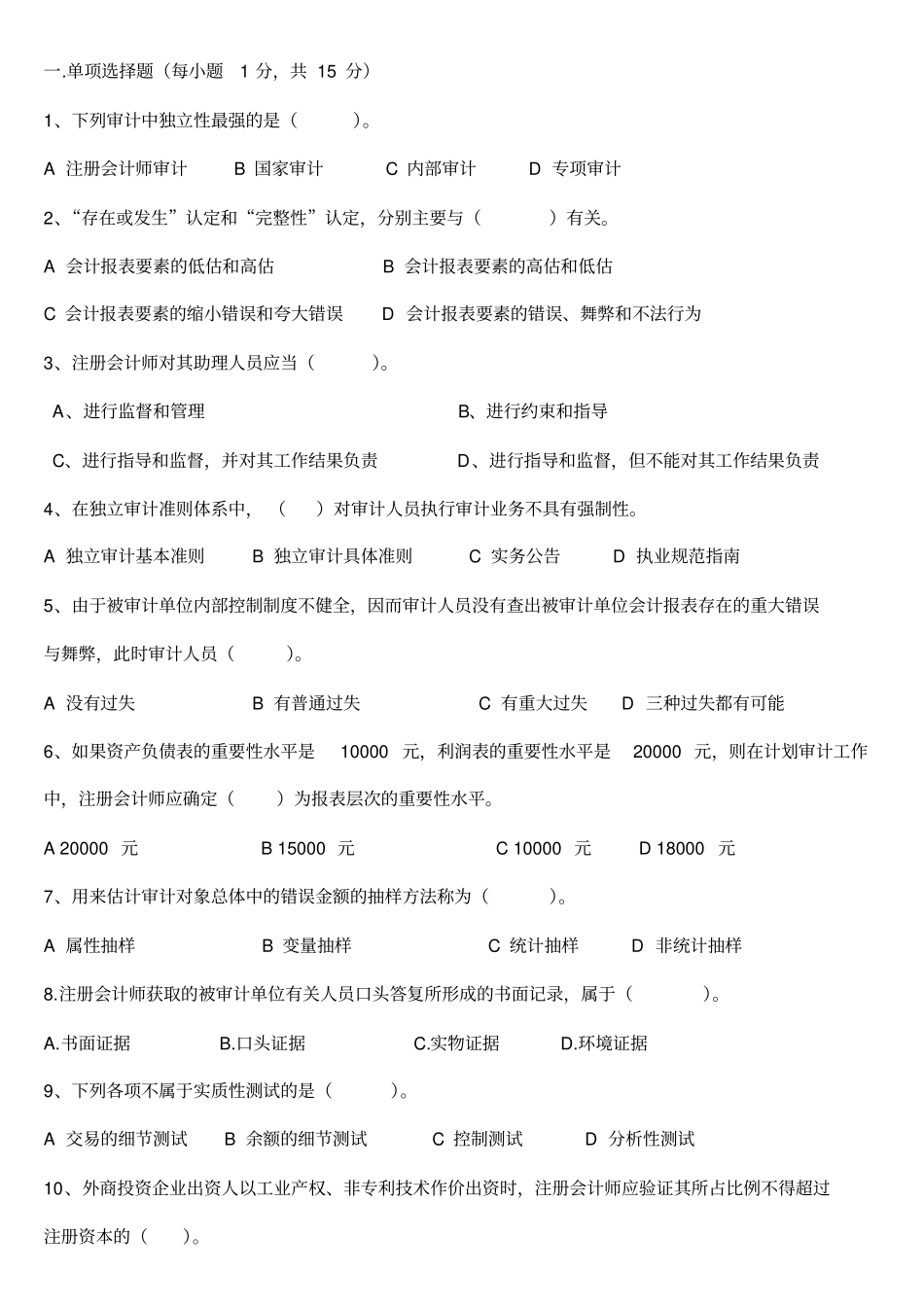 一.单项选择题（每小题 1 分，共 15 分）

1、下列审计中独立性最强的是（ ）。

A 注册会计师审计 B 国家审计 C 内部审计 D 专项审计

2、“存在或发生”认定和“完整性”认定，分别主要与（ ）有关。

A 会计报表要素的低估和高估 B 会计报表要素的高估和低估

C 会计报表要素的缩小错误和夸大错误 D 会计报表要素的错误、舞弊和不法行为

3、注册会计师对其助理人员应当（ ）。

A、进行监督和管理 B、进行约束和指导

C、进行指导和监督，并对其工作结果负责 D、进行指导和监督，但不能对其工作结果负责

4、在独立审计准则体系中，（ ）对审计人员执行审计业务不具有强制性。

A 独立审计基本准则 B 独立审计具体准则 C 实务公告 D 执业规范指南

5、由于被审计单位内部控制制度不健全，因而审计人员没有查出被审计单位会计报表存在的重大错误与舞弊，此时审计人员（ ）。

A 没有过失 B 有普通过失 C 有重大过失 D 三种过失都有可能

6、如果资产负债表的重要性水平是 10000 元，利润表的重要性水平是 20000 元，则在计划审计工作中，注册会计师应确定（ ）为报表层次的重要性水平。

A 20000 元 B 15000 元 C 10000 元 D 18000 元

7、用来估计审计对象总体中的错误金额的抽样方法称为（ ）。

A 属性抽样 B 变量抽样 C 统计抽样 D 非统计抽样

8.注册会计师获取的被审计单位有关人员口头答复所形成的书面记录，属于（ ）。

A.书面证据 B.口头证据 C.实物证据 D.环境证据

9、下列各项不属于实质性测试的是（ ）。

A 交易的细节测试 B 余额的细节测试 C 控制测试 D 分析性测试

10、外商投资企业出资人以工业产权、非专利技术作价出资时，注册会计师应验证其所占比例不得超过注册资本的（ ）。